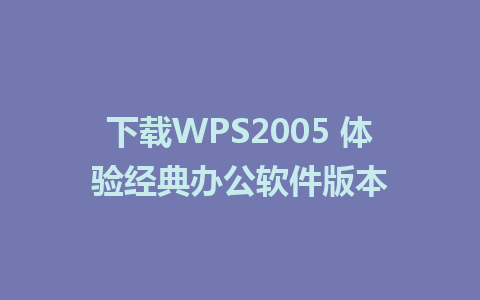 下载WPS2005 体验经典办公软件版本